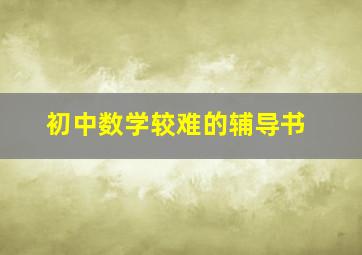 初中数学较难的辅导书